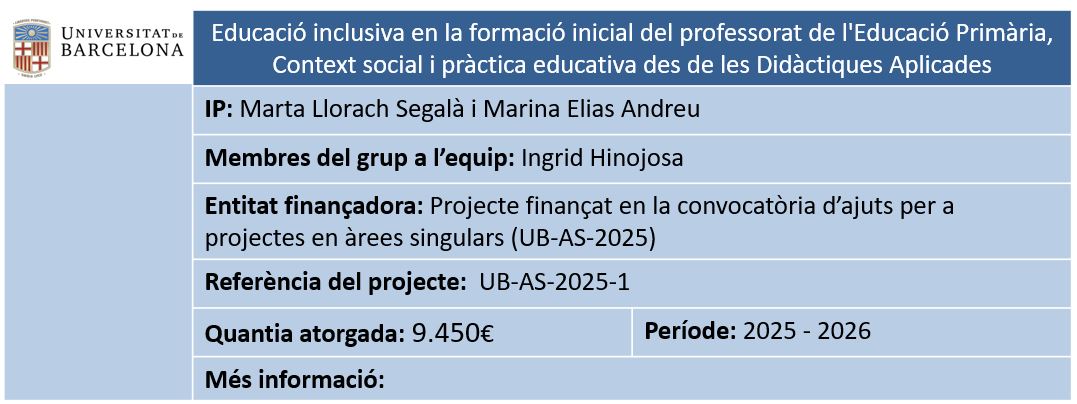 UNIVERSITAT DE BARCELONA

Educació inclusiva en la formació inicial del professorat de l'Educació Primària, Context social i pràctica educativa des de les Didàctiques Aplicades

IP: Marta Llorach Segalà i Marina Elias Andreu

Membres del grup a l'equip: Ingrid Hinojosa

Entitat finançadora: Projecte finançat en la convocatòria d'ajuts per a projectes en àrees singulars (UB-AS-2025)

Referència del projecte: UB-AS-2025-1

Quantia atorgada: 9.450€

Període: 2025 - 2026

Més informació: